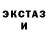 ЭКСТАЗ
И